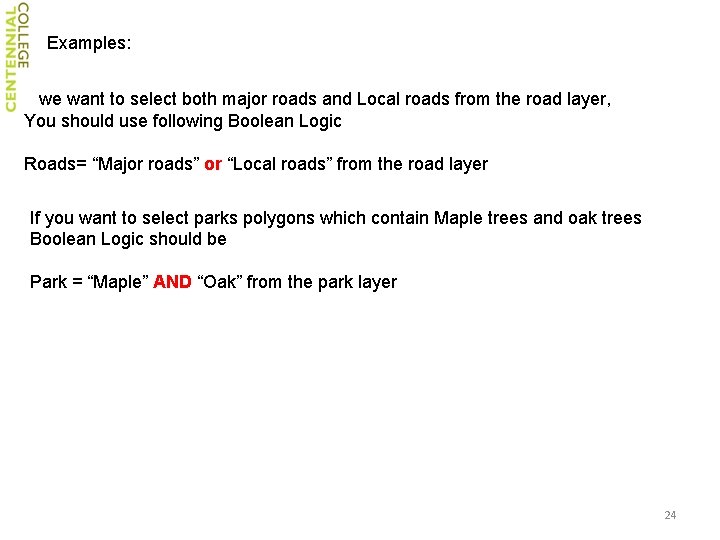 CENTENNIAL COLLEGE

Examples:

we want to select both major roads and Local roads from the road layer, You should use following Boolean Logic

Roads= "Major roads" or "Local roads" from the road layer

If you want to select parks polygons which contain Maple trees and oak trees Boolean Logic should be

Park = "Maple" AND "Oak" from the park layer

24